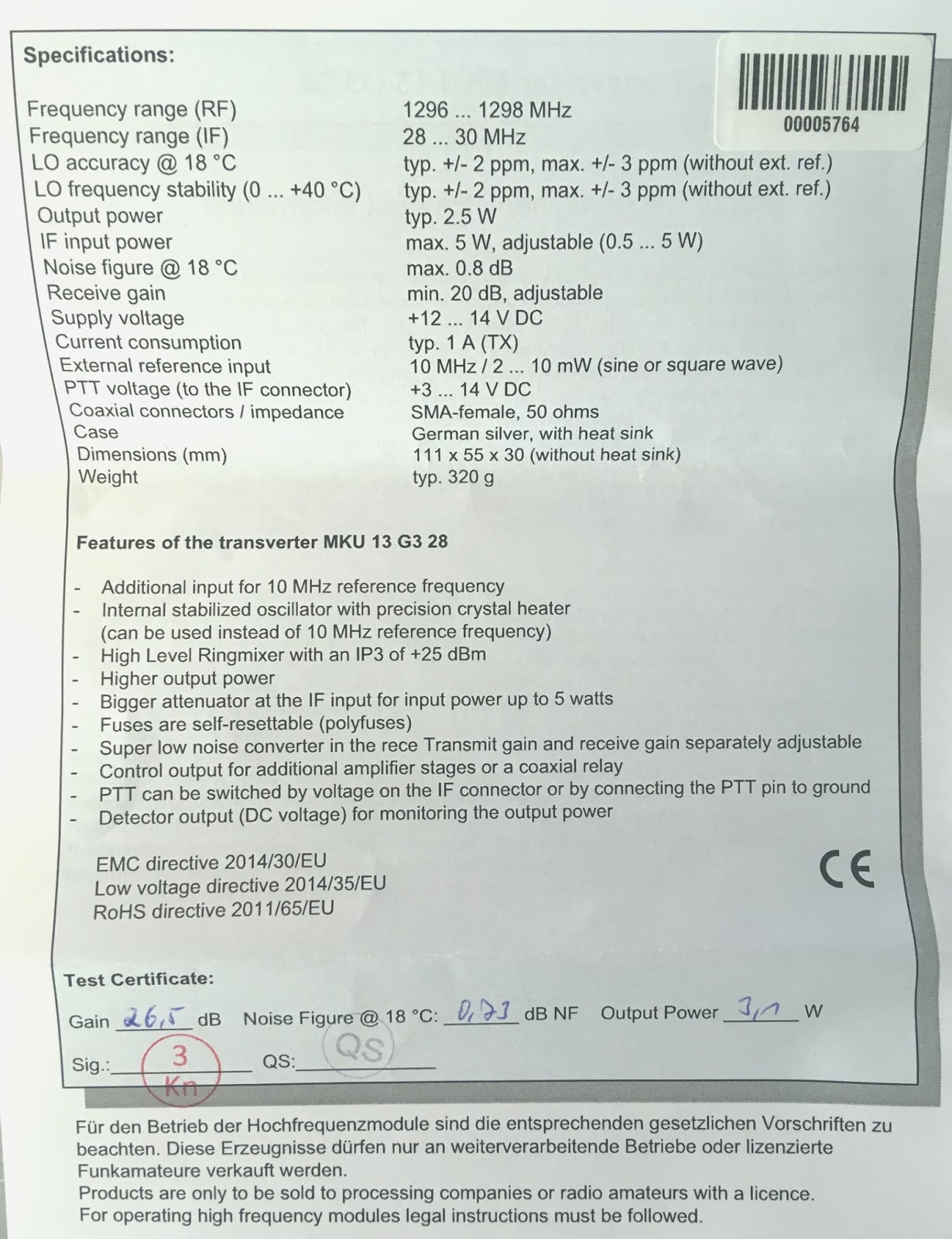 Specifications:

00005764

| | |
|---|---|
| Frequency range (RF) | 1296 ... 1298 MHz |
| Frequency range (IF) | 28 ... 30 MHz |
| LO accuracy @ 18 °C | typ. +/- 2 ppm, max. +/- 3 ppm (without ext. ref.) |
| LO frequency stability (0 ... +40 °C) | typ. +/- 2 ppm, max. +/- 3 ppm (without ext. ref.) |
| Output power | typ. 2.5 W |
| IF input power | max. 5 W, adjustable (0.5 ... 5 W) |
| Noise figure @ 18 °C | max. 0.8 dB |
| Receive gain | min. 20 dB, adjustable |
| Supply voltage | +12 ... 14 V DC |
| Current consumption | typ. 1 A (TX) |
| External reference input | 10 MHz / 2 ... 10 mW (sine or square wave) |
| PTT voltage (to the IF connector) | +3 ... 14 V DC |
| Coaxial connectors / impedance | SMA-female, 50 ohms |
| Case | German silver, with heat sink |
| Dimensions (mm) | 111 x 55 x 30 (without heat sink) |
| Weight | typ. 320 g |

Features of the transverter MKU 13 G3 28

- Additional input for 10 MHz reference frequency
- Internal stabilized oscillator with precision crystal heater (can be used instead of 10 MHz reference frequency)
- High Level Ringmixer with an IP3 of +25 dBm
- Higher output power
- Bigger attenuator at the IF input for input power up to 5 watts
- Fuses are self-resettable (polyfuses)
- Super low noise converter in the rece Transmit gain and receive gain separately adjustable
- Control output for additional amplifier stages or a coaxial relay
- PTT can be switched by voltage on the IF connector or by connecting the PTT pin to ground
- Detector output (DC voltage) for monitoring the output power

EMC directive 2014/30/EU
Low voltage directive 2014/35/EU
RoHS directive 2011/65/EU

CE

Test Certificate:

Gain 26,5 dB Noise Figure @ 18 °C: 0,73 dB NF Output Power 3,1 W

Sig.: 3 Kn QS: QS

Für den Betrieb der Hochfrequenzmodule sind die entsprechenden gesetzlichen Vorschriften zu beachten. Diese Erzeugnisse dürfen nur an weiterverarbeitende Betriebe oder lizenzierte Funkamateure verkauft werden.
Products are only to be sold to processing companies or radio amateurs with a licence.
For operating high frequency modules legal instructions must be followed.